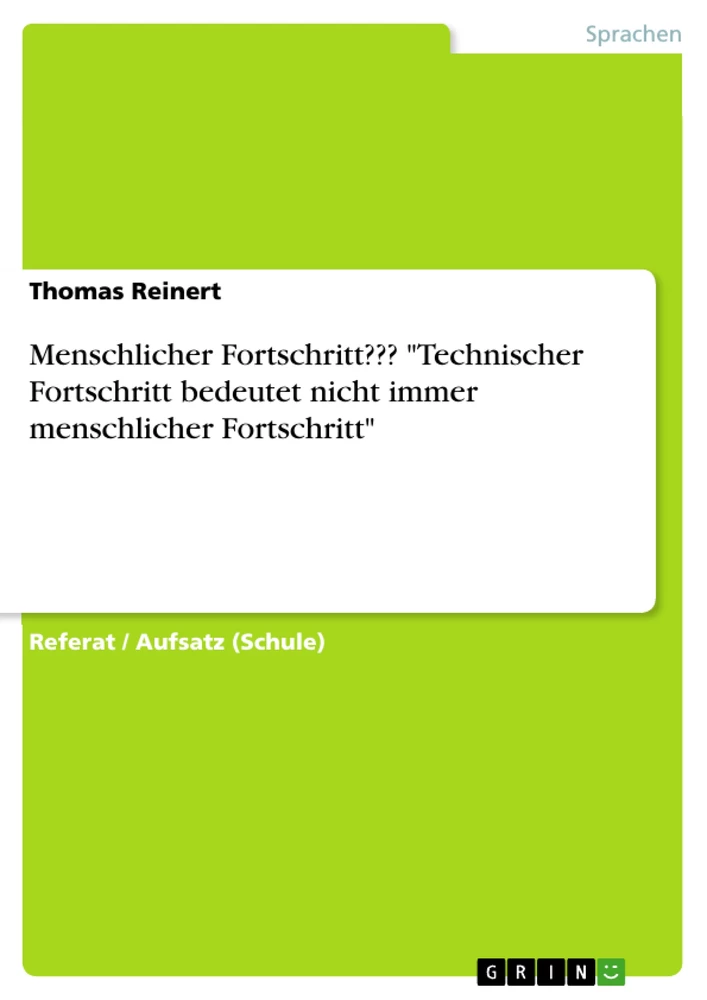 Sprachen

Thomas Reinert

Menschlicher Fortschritt??? "Technischer Fortschritt bedeutet nicht immer menschlicher Fortschritt"

Referat / Aufsatz (Schule)

GRIN